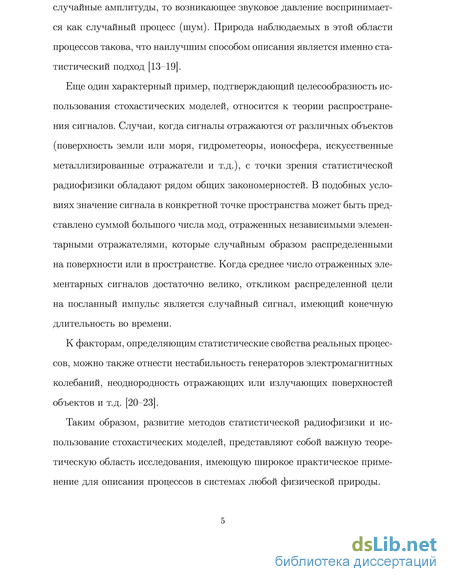 случайные амплитуды, то возникающее звуковое давление воспринимается как случайный процесс (шум). Природа наблюдаемых в этой области процессов такова, что наилучшим способом описания является именно статистический подход [13–19].

Еще один характерный пример, подтверждающий целесообразность использования стохастических моделей, относится к теории распространения сигналов. Случаи, когда сигналы отражаются от различных объектов (поверхность земли или моря, гидрометеоры, ионосфера, искусственные металлизированные отражатели и т.д.), с точки зрения статистической радиофизики обладают рядом общих закономерностей. В подобных условиях значение сигнала в конкретной точке пространства может быть представлено суммой большого числа мод, отраженных независимыми элементарными отражателями, которые случайным образом распределенными на поверхности или в пространстве. Когда среднее число отраженных элементарных сигналов достаточно велико, откликом распределенной цели на посланный импульс является случайный сигнал, имеющий конечную длительность во времени.

К факторам, определяющим статистические свойства реальных процессов, можно также отнести нестабильность генераторов электромагнитных колебаний, неоднородность отражающих или излучающих поверхностей объектов и т.д. [20–23].

Таким образом, развитие методов статистической радиофизики и использование стохастических моделей, представляют собой важную теоретическую область исследования, имеющую широкое практическое применение для описания процессов в системах любой физической природы.

5

dsLib.net
библиотека диссертаций